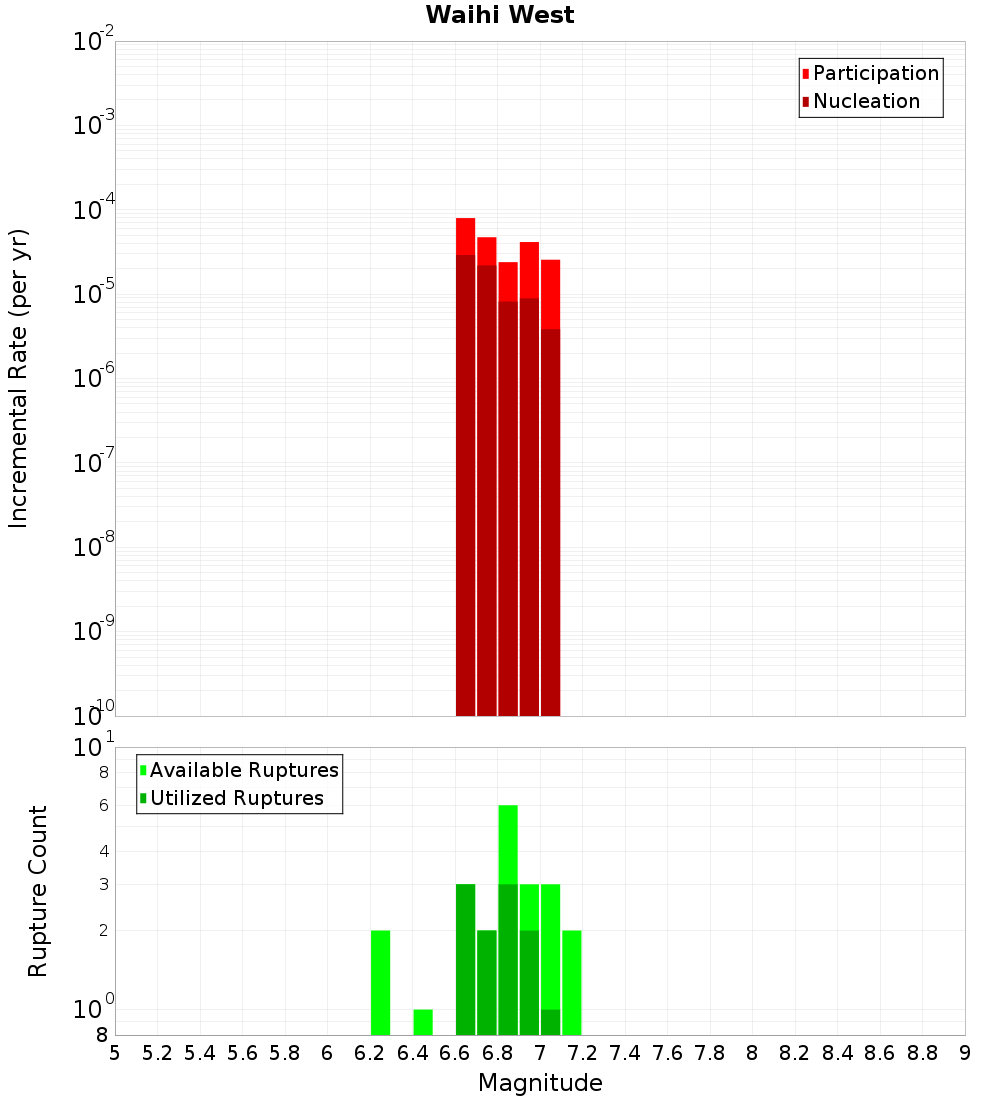 Waihi West

Participation
Nucleation

Incremental Rate (per yr)

$10^{-2}$
$10^{-3}$
$10^{-4}$
$10^{-5}$
$10^{-6}$
$10^{-7}$
$10^{-8}$
$10^{-9}$
$10^{-10}$

Available Ruptures
Utilized Ruptures

Rupture Count

$10^{1}$
8
6
4
3
2
$10^{0}$
8

5 5.2 5.4 5.6 5.8 6 6.2 6.4 6.6 6.8 7 7.2 7.4 7.6 7.8 8 8.2 8.4 8.6 8.8 9

Magnitude